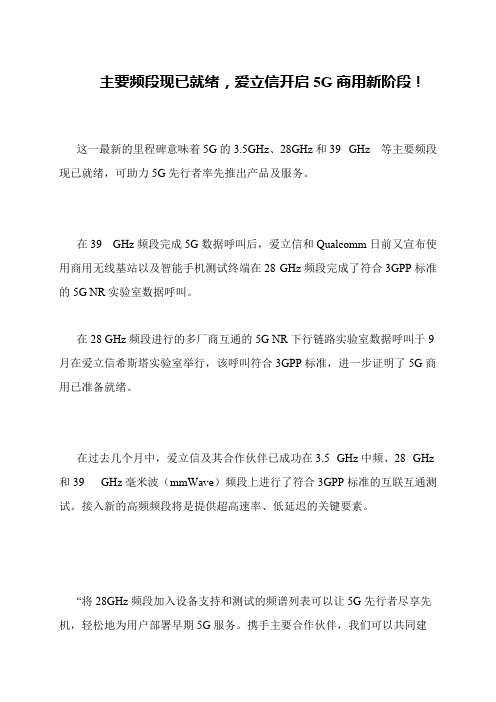 主要频段现已就绪，爱立信开启 5G 商用新阶段！

这一最新的里程碑意味着 5G 的 3.5GHz、28GHz 和 39 GHz 等主要频段现已就绪，可助力 5G 先行者率先推出产品及服务。

在 39 GHz 频段完成 5G 数据呼叫后，爱立信和 Qualcomm 日前又宣布使用商用无线基站以及智能手机测试终端在 28 GHz 频段完成了符合 3GPP 标准的 5G NR 实验室数据呼叫。

在 28 GHz 频段进行的多厂商互通的 5G NR 下行链路实验室数据呼叫于 9 月在爱立信希斯塔实验室举行，该呼叫符合 3GPP 标准，进一步证明了 5G 商用已准备就绪。

在过去几个月中，爱立信及其合作伙伴已成功在 3.5 GHz 中频、28 GHz 和 39 GHz 毫米波（mmWave）频段上进行了符合 3GPP 标准的互联互通测试。接入新的高频频段将是提供超高速率、低延迟的关键要素。

“将 28GHz 频段加入设备支持和测试的频谱列表可以让 5G 先行者尽享先机，轻松地为用户部署早期 5G 服务。携手主要合作伙伴，我们可以共同建